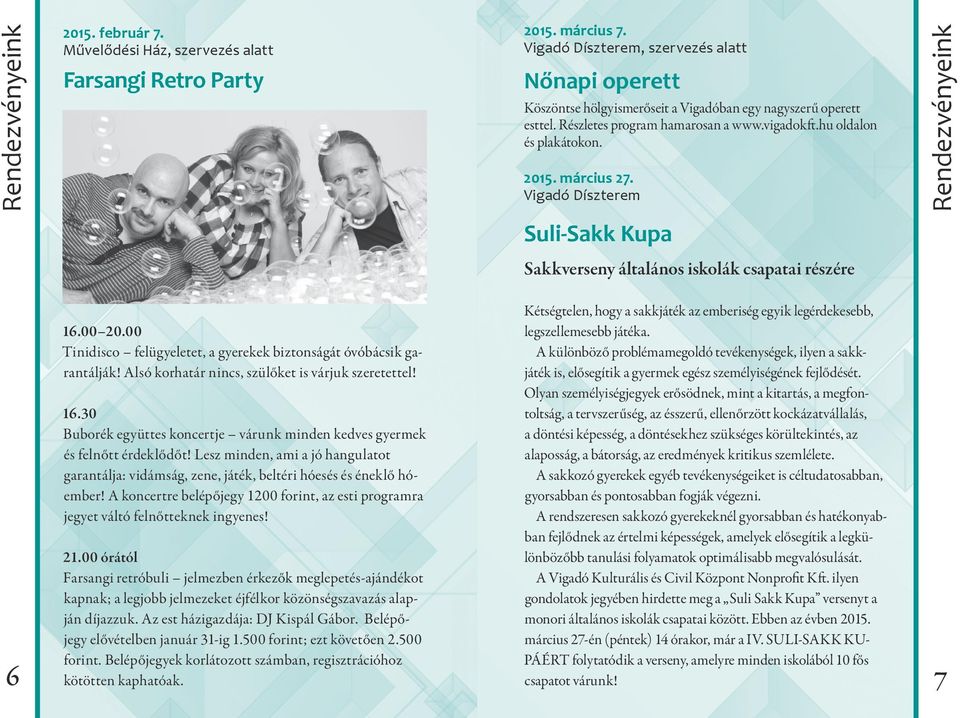 Rendezvényeink

2015. február 7.
Művelődési Ház, szervezés alatt

Farsangi Retro Party

16.00–20.00
Tinidisco – felügyeletet, a gyerekek biztonságát óvóbácsik garantálják! Alsó korhatár nincs, szülőket is várjuk szeretettel!

16.30
Buborék együttes koncertje – várunk minden kedves gyermek és felnőtt érdeklődőt! Lesz minden, ami a jó hangulatot garantálja: vidámság, zene, játék, beltéri hóesés és éneklő hóember! A koncertre belépőjegy 1200 forint, az esti programra jegyet váltó felnőtteknek ingyenes!

21.00 órától
Farsangi retróbuli – jelmezben érkezők meglepetés-ajándékot kapnak; a legjobb jelmezeket éjfélkor közönségszavazás alapján díjazzuk. Az est házigazdája: DJ Kispál Gábor. Belépőjegy elővételben január 31-ig 1.500 forint; ezt követően 2.500 forint. Belépőjegyek korlátozott számban, regisztrációhoz kötötten kaphatóak.

6

2015. március 7.
Vigadó Díszterem, szervezés alatt

Nőnapi operett

Köszöntse hölgyismerőseit a Vigadóban egy nagyszerű operett esttel. Részletes program hamarosan a www.vigadokft.hu oldalon és plakátokon.

2015. március 27.
Vigadó Díszterem

Suli-Sakk Kupa

Sakkverseny általános iskolák csapatai részére

Kétségtelen, hogy a sakkjáték az emberiség egyik legérdekesebb, legszellemesebb játéka.

A különböző problémamegoldó tevékenységek, ilyen a sakkjáték is, elősegítik a gyermek egész személyiségének fejlődését. Olyan személyiségjegyek erősödnek, mint a kitartás, a megfontoltság, a tervszerűség, az ésszerű, ellenőrzött kockázatvállalás, a döntési képesség, a döntésekhez szükséges körültekintés, az alaposság, a bátorság, az eredmények kritikus szemlélete.

A sakkozó gyerekek egyéb tevékenységeiket is céltudatosabban, gyorsabban és pontosabban fogják végezni.

A rendszeresen sakkozó gyerekeknél gyorsabban és hatékonyabban fejlődnek az értelmi képességek, amelyek elősegítik a legkülönbözőbb tanulási folyamatok optimálisabb megvalósulását.

A Vigadó Kulturális és Civil Központ Nonprofit Kft. ilyen gondolatok jegyében hirdette meg a „Suli Sakk Kupa” versenyt a monori általános iskolák csapatai között. Ebben az évben 2015. március 27-én (péntek) 14 órakor, már a IV. SULI-SAKK KUPÁÉRT folytatódik a verseny, amelyre minden iskolából 10 fős csapatot várunk!

Rendezvényeink

7